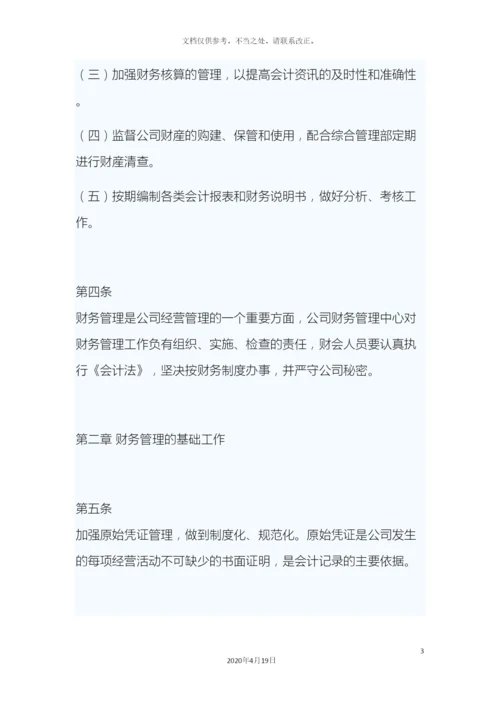 文档仅供参考，不当之处，请联系改正。

（三）加强财务核算的管理，以提高会计资讯的及时性和准确性。

（四）监督公司财産的购建、保管和使用，配合综合管理部定期进行财産清查。

（五）按期编制各类会计报表和财务说明书，做好分析、考核工作。

第四条
财务管理是公司经营管理的一个重要方面，公司财务管理中心对财务管理工作负有组织、实施、检查的责任，财会人员要认真执行《会计法》，坚决按财务制度办事，并严守公司秘密。

第二章 财务管理的基础工作

第五条
加强原始凭证管理，做到制度化、规范化。原始凭证是公司发生的每项经营活动不可缺少的书面证明，是会计记录的主要依据。

3

2020年4月19日